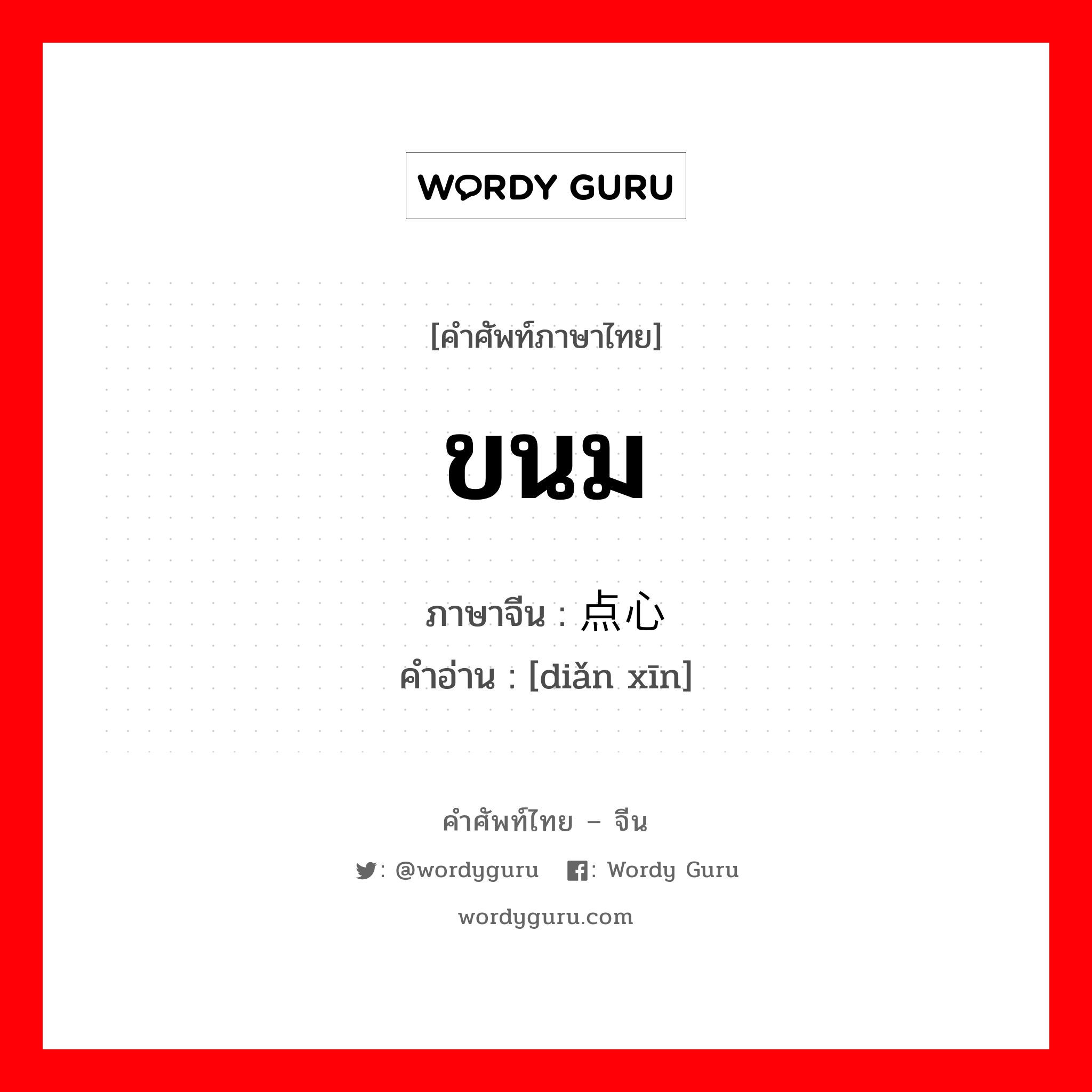 WORDY GURU

[คำศัพท์ภาษาไทย]

ขนม

ภาษาจีน : 点心
คำอ่าน : [diǎn xīn]

คำศัพท์ไทย – จีน

: @wordyguru : Wordy Guru

wordyguru.com